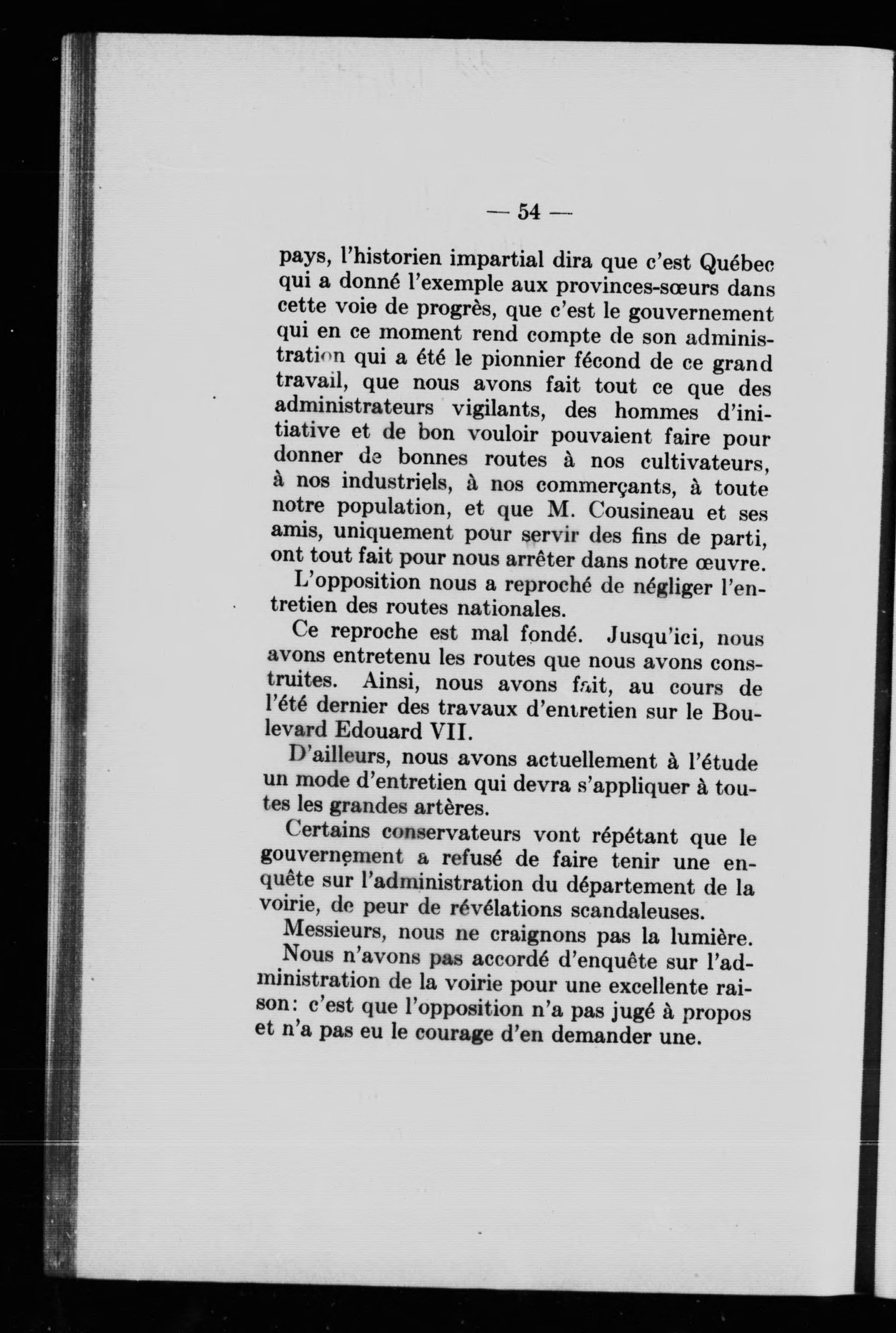 — 54 —

pays, l'historien impartial dira que c'est Québec qui a donné l'exemple aux provinces-sœurs dans cette voie de progrès, que c'est le gouvernement qui en ce moment rend compte de son administration qui a été le pionnier fécond de ce grand travail, que nous avons fait tout ce que des administrateurs vigilants, des hommes d'initiative et de bon vouloir pouvaient faire pour donner de bonnes routes à nos cultivateurs, à nos industriels, à nos commerçants, à toute notre population, et que M. Cousineau et ses amis, uniquement pour servir des fins de parti, ont tout fait pour nous arrêter dans notre œuvre.

L'opposition nous a reproché de négliger l'entretien des routes nationales.

Ce reproche est mal fondé. Jusqu'ici, nous avons entretenu les routes que nous avons construites. Ainsi, nous avons fait, au cours de l'été dernier des travaux d'entretien sur le Boulevard Edouard VII.

D'ailleurs, nous avons actuellement à l'étude un mode d'entretien qui devra s'appliquer à toutes les grandes artères.

Certains conservateurs vont répétant que le gouvernement a refusé de faire tenir une enquête sur l'administration du département de la voirie, de peur de révélations scandaleuses.

Messieurs, nous ne craignons pas la lumière.

Nous n'avons pas accordé d'enquête sur l'administration de la voirie pour une excellente raison: c'est que l'opposition n'a pas jugé à propos et n'a pas eu le courage d'en demander une.